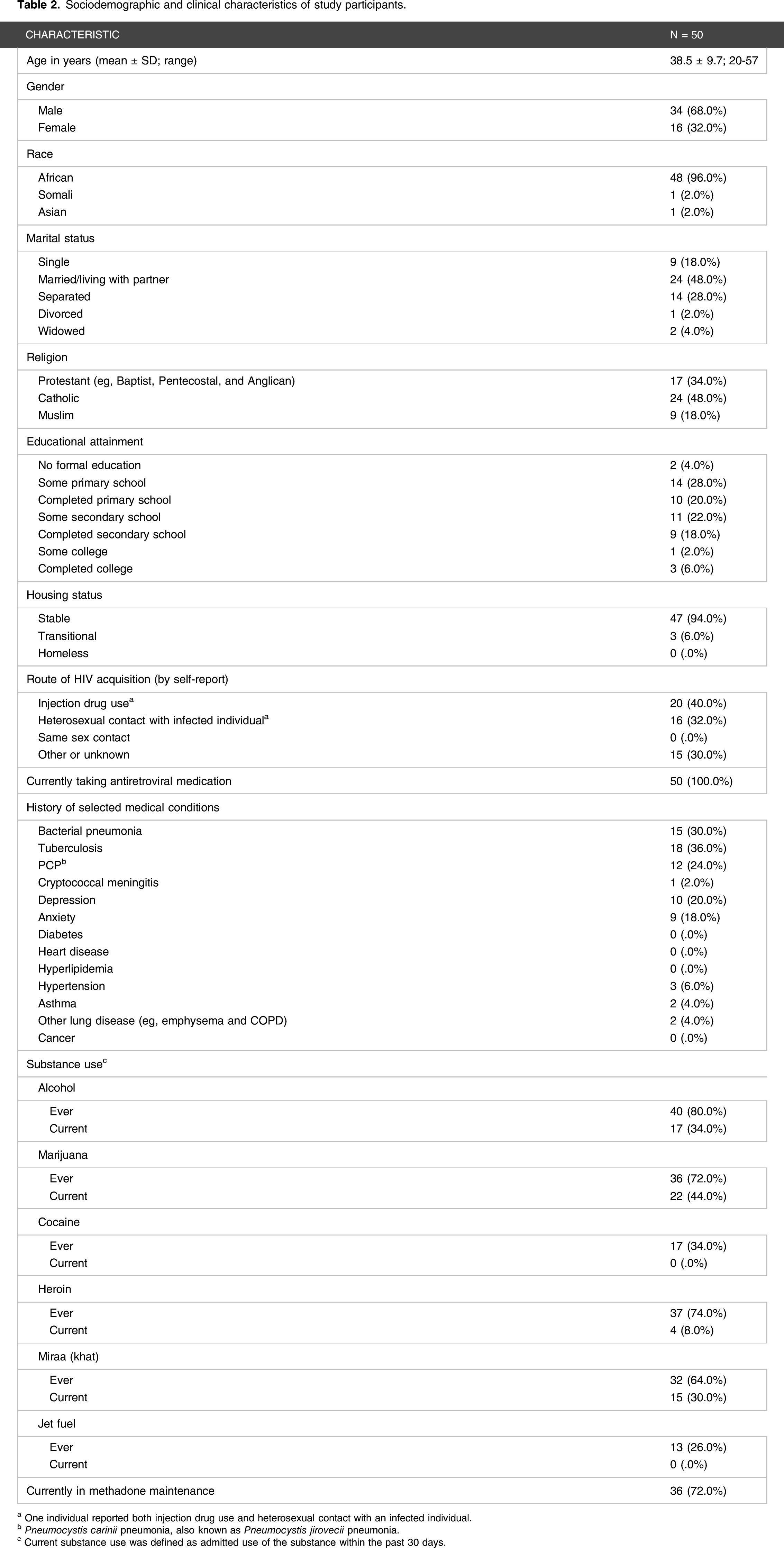 Table 2. Sociodemographic and clinical characteristics of study participants.

| CHARACTERISTIC | N = 50 |
|---|---|
| Age in years (mean ± SD; range) | 38.5 ± 9.7; 20-57 |
| Gender | |
| Male | 34 (68.0%) |
| Female | 16 (32.0%) |
| Race | |
| African | 48 (96.0%) |
| Somali | 1 (2.0%) |
| Asian | 1 (2.0%) |
| Marital status | |
| Single | 9 (18.0%) |
| Married/living with partner | 24 (48.0%) |
| Separated | 14 (28.0%) |
| Divorced | 1 (2.0%) |
| Widowed | 2 (4.0%) |
| Religion | |
| Protestant (eg, Baptist, Pentecostal, and Anglican) | 17 (34.0%) |
| Catholic | 24 (48.0%) |
| Muslim | 9 (18.0%) |
| Educational attainment | |
| No formal education | 2 (4.0%) |
| Some primary school | 14 (28.0%) |
| Completed primary school | 10 (20.0%) |
| Some secondary school | 11 (22.0%) |
| Completed secondary school | 9 (18.0%) |
| Some college | 1 (2.0%) |
| Completed college | 3 (6.0%) |
| Housing status | |
| Stable | 47 (94.0%) |
| Transitional | 3 (6.0%) |
| Homeless | 0 (.0%) |
| Route of HIV acquisition (by self-report) | |
| Injection drug use$^{a}$ | 20 (40.0%) |
| Heterosexual contact with infected individual$^{a}$ | 16 (32.0%) |
| Same sex contact | 0 (.0%) |
| Other or unknown | 15 (30.0%) |
| Currently taking antiretroviral medication | 50 (100.0%) |
| History of selected medical conditions | |
| Bacterial pneumonia | 15 (30.0%) |
| Tuberculosis | 18 (36.0%) |
| PCP$^{b}$ | 12 (24.0%) |
| Cryptococcal meningitis | 1 (2.0%) |
| Depression | 10 (20.0%) |
| Anxiety | 9 (18.0%) |
| Diabetes | 0 (.0%) |
| Heart disease | 0 (.0%) |
| Hyperlipidemia | 0 (.0%) |
| Hypertension | 3 (6.0%) |
| Asthma | 2 (4.0%) |
| Other lung disease (eg, emphysema and COPD) | 2 (4.0%) |
| Cancer | 0 (.0%) |
| Substance use$^{c}$ | |
| Alcohol | |
| Ever | 40 (80.0%) |
| Current | 17 (34.0%) |
| Marijuana | |
| Ever | 36 (72.0%) |
| Current | 22 (44.0%) |
| Cocaine | |
| Ever | 17 (34.0%) |
| Current | 0 (.0%) |
| Heroin | |
| Ever | 37 (74.0%) |
| Current | 4 (8.0%) |
| Miraa (khat) | |
| Ever | 32 (64.0%) |
| Current | 15 (30.0%) |
| Jet fuel | |
| Ever | 13 (26.0%) |
| Current | 0 (.0%) |
| Currently in methadone maintenance | 36 (72.0%) |

$^{a}$ One individual reported both injection drug use and heterosexual contact with an infected individual.
$^{b}$ Pneumocystis carinii pneumonia, also known as Pneumocystis jirovecii pneumonia.
$^{c}$ Current substance use was defined as admitted use of the substance within the past 30 days.